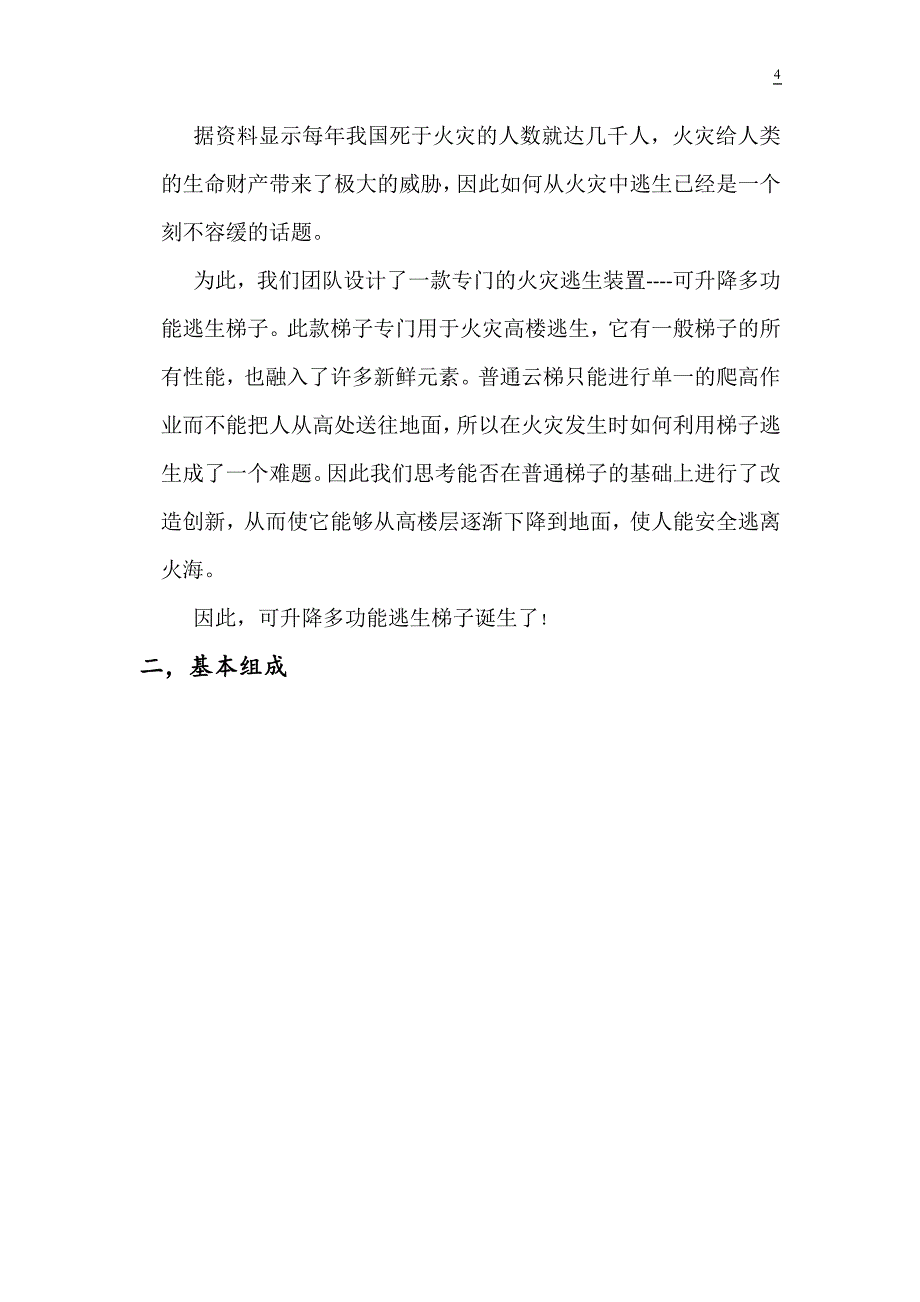 4

据资料显示每年我国死于火灾的人数就达几千人，火灾给人类的生命财产带来了极大的威胁，因此如何从火灾中逃生已经是一个刻不容缓的话题。

为此，我们团队设计了一款专门的火灾逃生装置----可升降多功能逃生梯子。此款梯子专门用于火灾高楼逃生，它有一般梯子的所有性能，也融入了许多新鲜元素。普通云梯只能进行单一的爬高作业而不能把人从高处送往地面，所以在火灾发生时如何利用梯子逃生成了一个难题。因此我们思考能否在普通梯子的基础上进行了改造创新，从而使它能够从高楼层逐渐下降到地面，使人能安全逃离火海。

因此，可升降多功能逃生梯子诞生了！

二，基本组成